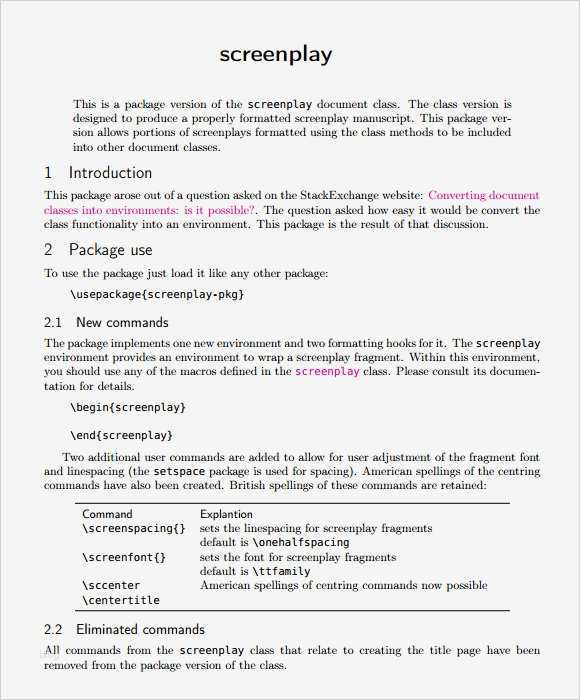 screenplay

This is a package version of the screenplay document class. The class version is designed to produce a properly formatted screenplay manuscript. This package version allows portions of screenplays formatted using the class methods to be included into other document classes.

1 Introduction

This package arose out of a question asked on the StackExchange website: Converting document classes into environments: is it possible?. The question asked how easy it would be convert the class functionality into an environment. This package is the result of that discussion.

2 Package use

To use the package just load it like any other package:

\usepackage{screenplay-pkg}

2.1 New commands

The package implements one new environment and two formatting hooks for it. The screenplay environment provides an environment to wrap a screenplay fragment. Within this environment, you should use any of the macros defined in the screenplay class. Please consult its documentation for details.

\begin{screenplay}

\end{screenplay}

Two additional user commands are added to allow for user adjustment of the fragment font and linespacing (the setspace package is used for spacing). American spellings of the centring commands have also been created. British spellings of these commands are retained:

| Command | Explantion |
|---|---|
| \screenspacing{} | sets the linespacing for screenplay fragments default is \onehalfspacing |
| \screenfont{} | sets the font for screenplay fragments default is \ttfamily |
| \sccenter \centertitle | American spellings of centring commands now possible |

2.2 Eliminated commands

All commands from the screenplay class that relate to creating the title page have been removed from the package version of the class.